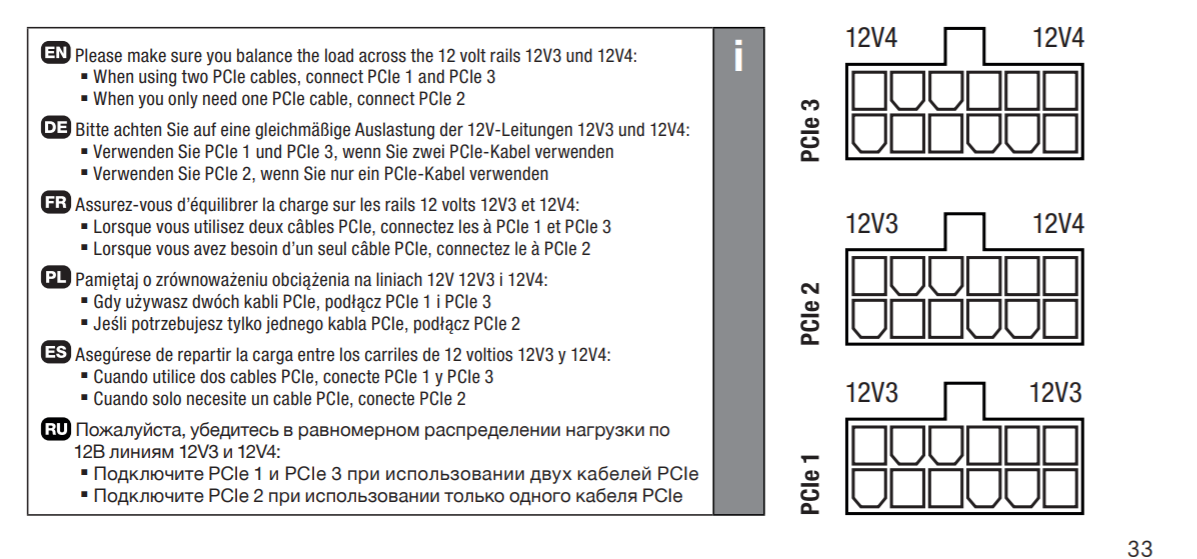 EN Please make sure you balance the load across the 12 volt rails 12V3 und 12V4:
▪ When using two PCIe cables, connect PCIe 1 and PCIe 3
▪ When you only need one PCIe cable, connect PCIe 2

DE Bitte achten Sie auf eine gleichmäßige Auslastung der 12V-Leitungen 12V3 und 12V4:
▪ Verwenden Sie PCIe 1 und PCIe 3, wenn Sie zwei PCIe-Kabel verwenden
▪ Verwenden Sie PCIe 2, wenn Sie nur ein PCIe-Kabel verwenden

FR Assurez-vous d'équilibrer la charge sur les rails 12 volts 12V3 et 12V4:
▪ Lorsque vous utilisez deux câbles PCIe, connectez les à PCIe 1 et PCIe 3
▪ Lorsque vous avez besoin d'un seul câble PCIe, connectez le à PCIe 2

PL Pamiętaj o zrównoważeniu obciążenia na liniach 12V 12V3 i 12V4:
▪ Gdy używasz dwóch kabli PCIe, podłącz PCIe 1 i PCIe 3
▪ Jeśli potrzebujesz tylko jednego kabla PCIe, podłącz PCIe 2

ES Asegúrese de repartir la carga entre los carriles de 12 voltios 12V3 y 12V4:
▪ Cuando utilice dos cables PCIe, conecte PCIe 1 y PCIe 3
▪ Cuando solo necesite un cable PCIe, conecte PCIe 2

RU Пожалуйста, убедитесь в равномерном распределении нагрузки по 12В линиям 12V3 и 12V4:
▪ Подключите PCIe 1 и PCIe 3 при использовании двух кабелей PCIe
▪ Подключите PCIe 2 при использовании только одного кабеля PCIe

i

12V4 12V4
PCIe 3

12V3 12V4
PCIe 2

12V3 12V3
PCIe 1

33